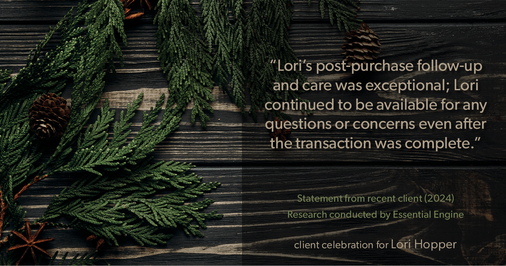 “Lori’s post-purchase follow-up and care was exceptional; Lori continued to be available for any questions or concerns even after the transaction was complete.”

Statement from recent client (2024)
Research conducted by Essential Engine

client celebration for Lori Hopper